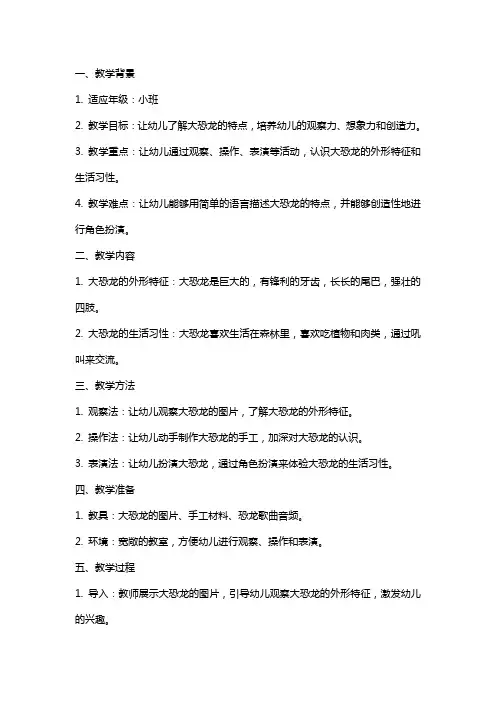 一、教学背景

1. 适应年级：小班

2. 教学目标：让幼儿了解大恐龙的特点，培养幼儿的观察力、想象力和创造力。

3. 教学重点：让幼儿通过观察、操作、表演等活动，认识大恐龙的外形特征和生活习性。

4. 教学难点：让幼儿能够用简单的语言描述大恐龙的特点，并能够创造性地进行角色扮演。

二、教学内容

1. 大恐龙的外形特征：大恐龙是巨大的，有锋利的牙齿，长长的尾巴，强壮的四肢。

2. 大恐龙的生活习性：大恐龙喜欢生活在森林里，喜欢吃植物和肉类，通过吼叫来交流。

三、教学方法

1. 观察法：让幼儿观察大恐龙的图片，了解大恐龙的外形特征。

2. 操作法：让幼儿动手制作大恐龙的手工，加深对大恐龙的认识。

3. 表演法：让幼儿扮演大恐龙，通过角色扮演来体验大恐龙的生活习性。

四、教学准备

1. 教具：大恐龙的图片、手工材料、恐龙歌曲音频。

2. 环境：宽敞的教室，方便幼儿进行观察、操作和表演。

五、教学过程

1. 导入：教师展示大恐龙的图片，引导幼儿观察大恐龙的外形特征，激发幼儿的兴趣。